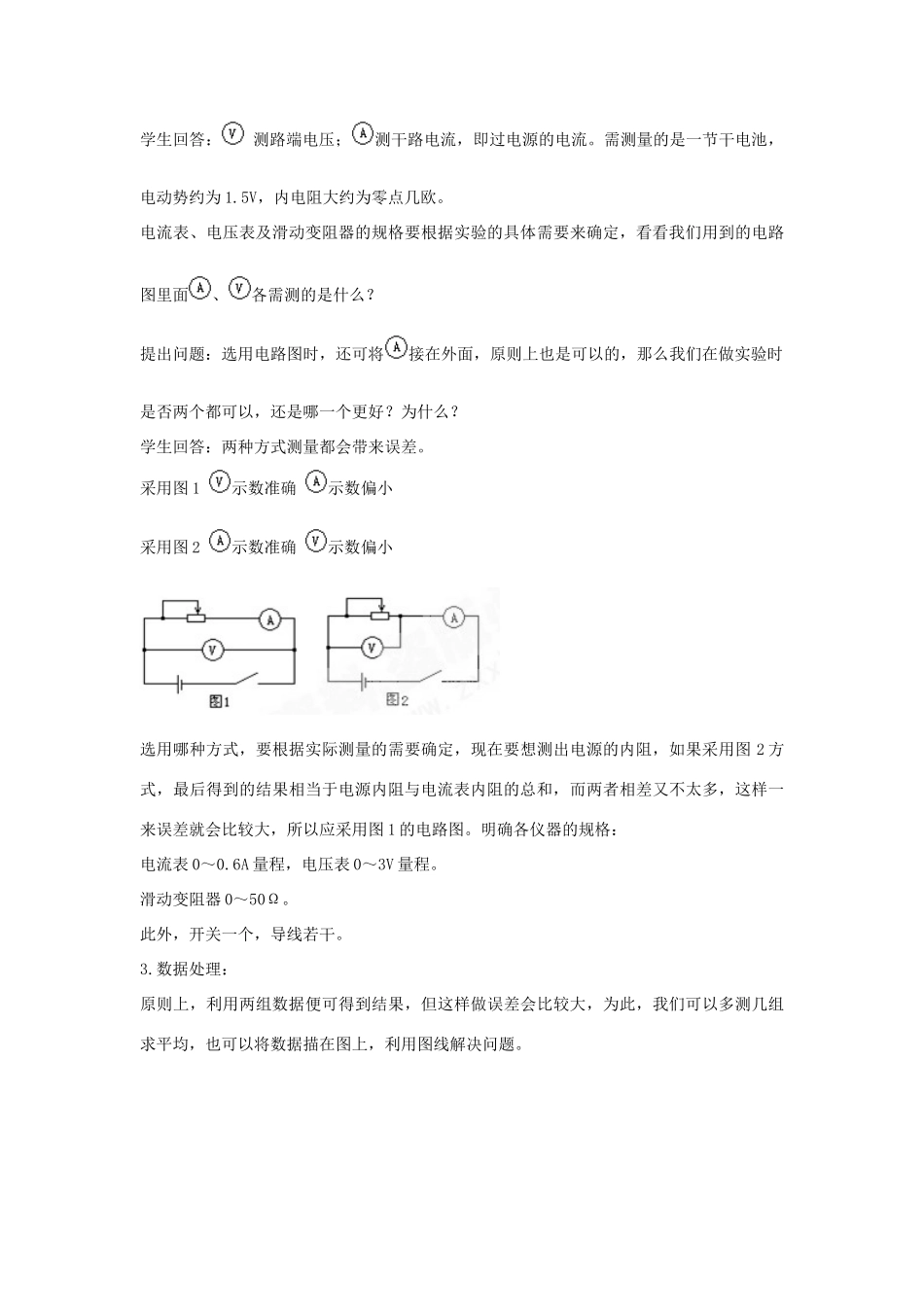 学生回答：V 测路端电压；A测干路电流，即过电源的电流。需测量的是一节干电池，电动势约为1.5V，内电阻大约为零点几欧。

电流表、电压表及滑动变阻器的规格要根据实验的具体需要来确定，看看我们用到的电路图里面A、V各需测的是什么？

提出问题：选用电路图时，还可将A接在外面，原则上也是可以的，那么我们在做实验时是否两个都可以，还是哪一个更好？为什么？

学生回答：两种方式测量都会带来误差。

采用图1 V示数准确 A示数偏小

采用图2 A示数准确 V示数偏小

A V 图1 A V 图2

选用哪种方式，要根据实际测量的需要确定，现在要想测出电源的内阻，如果采用图2方式，最后得到的结果相当于电源内阻与电流表内阻的总和，而两者相差又不太多，这样一来误差就会比较大，所以应采用图1的电路图。明确各仪器的规格：

电流表0～0.6A量程，电压表0～3V量程。

滑动变阻器0～50Ω。

此外，开关一个，导线若干。

3.数据处理：

原则上，利用两组数据便可得到结果，但这样做误差会比较大，为此，我们可以多测几组求平均，也可以将数据描在图上，利用图线解决问题。